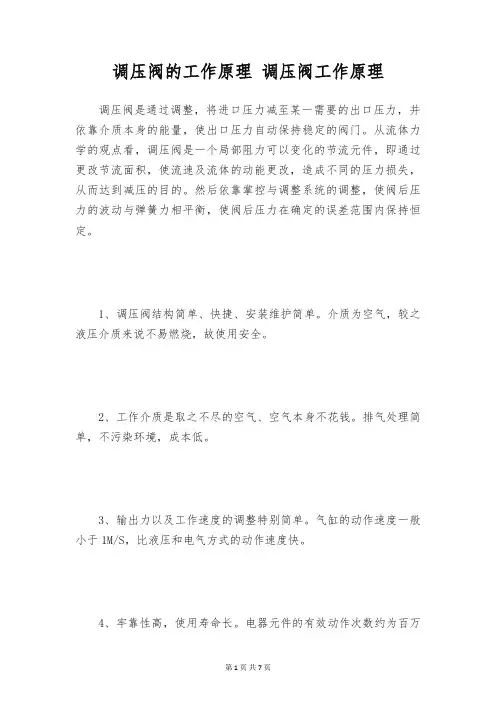 调压阀的工作原理 调压阀工作原理

调压阀是通过调整，将进口压力减至某一需要的出口压力，并依靠介质本身的能量，使出口压力自动保持稳定的阀门。从流体力学的观点看，调压阀是一个局部阻力可以变化的节流元件，即通过更改节流面积，使流速及流体的动能更改，造成不同的压力损失，从而达到减压的目的。然后依靠掌控与调整系统的调整，使阀后压力的波动与弹簧力相平衡，使阀后压力在确定的误差范围内保持恒定。

1、调压阀结构简单、快捷、安装维护简单。介质为空气，较之液压介质来说不易燃烧，故使用安全。

2、工作介质是取之不尽的空气、空气本身不花钱。排气处理简单，不污染环境，成本低。

3、输出力以及工作速度的调整特别简单。气缸的动作速度一般小于 1M/S，比液压和电气方式的动作速度快。

4、牢靠性高，使用寿命长。电器元件的有效动作次数约为百万

第 1 页 共 7 页